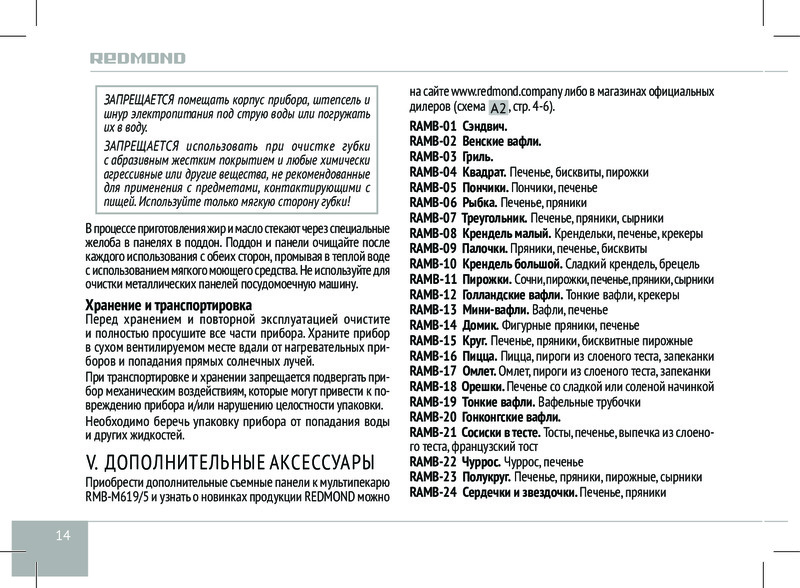 REDMOND

ЗАПРЕЩАЕТСЯ помещать корпус прибора, штепсель и шнур электропитания под струю воды или погружать их в воду.

ЗАПРЕЩАЕТСЯ использовать при очистке губки с абразивным жестким покрытием и любые химически агрессивные или другие вещества, не рекомендованные для применения с предметами, контактирующими с пищей. Используйте только мягкую сторону губки!

В процессе приготовления жир и масло стекают через специальные желоба в панелях в поддон. Поддон и панели очищайте после каждого использования с обеих сторон, промывая в теплой воде с использованием мягкого моющего средства. Не используйте для очистки металлических панелей посудомоечную машину.

Хранение и транспортировка
Перед хранением и повторной эксплуатацией очистите и полностью просушите все части прибора. Храните прибор в сухом вентилируемом месте вдали от нагревательных приборов и попадания прямых солнечных лучей.

При транспортировке и хранении запрещается подвергать прибор механическим воздействиям, которые могут привести к повреждению прибора и/или нарушению целостности упаковки.

Необходимо беречь упаковку прибора от попадания воды и других жидкостей.

V. ДОПОЛНИТЕЛЬНЫЕ АКСЕССУАРЫ
Приобрести дополнительные съемные панели к мультипекарю RMB-M619/5 и узнать о новинках продукции REDMOND можно на сайте www.redmond.company либо в магазинах официальных дилеров (схема A2, стр. 4-6).

RAMB-01 Сэндвич.
RAMB-02 Венские вафли.
RAMB-03 Гриль.
RAMB-04 Квадрат. Печенье, бисквиты, пирожки
RAMB-05 Пончики. Пончики, печенье
RAMB-06 Рыбка. Печенье, пряники
RAMB-07 Треугольник. Печенье, пряники, сырники
RAMB-08 Крендель малый. Крендельки, печенье, крекеры
RAMB-09 Палочки. Пряники, печенье, бисквиты
RAMB-10 Крендель большой. Сладкий крендель, брецель
RAMB-11 Пирожки. Сочни, пирожки, печенье, пряники, сырники
RAMB-12 Голландские вафли. Тонкие вафли, крекеры
RAMB-13 Мини-вафли. Вафли, печенье
RAMB-14 Домик. Фигурные пряники, печенье
RAMB-15 Круг. Печенье, пряники, бисквитные пирожные
RAMB-16 Пицца. Пицца, пироги из слоеного теста, запеканки
RAMB-17 Омлет. Омлет, пироги из слоеного теста, запеканки
RAMB-18 Орешки. Печенье со сладкой или соленой начинкой
RAMB-19 Тонкие вафли. Вафельные трубочки
RAMB-20 Гонконгские вафли.
RAMB-21 Сосиски в тесте. Тосты, печенье, выпечка из слоеного теста, французский тост
RAMB-22 Чуррос. Чуррос, печенье
RAMB-23 Полукруг. Печенье, пряники, пирожные, сырники
RAMB-24 Сердечки и звездочки. Печенье, пряники

14